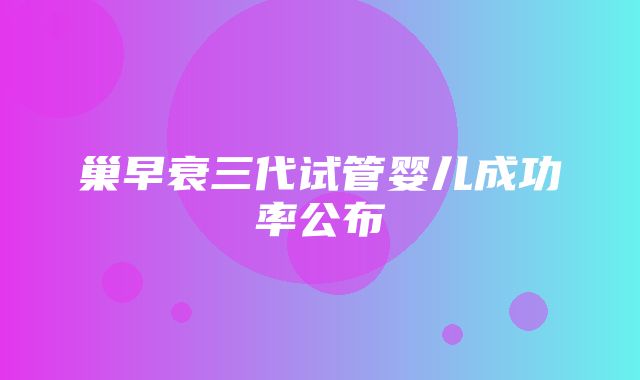 巢早衰三代试管婴儿成功率公布